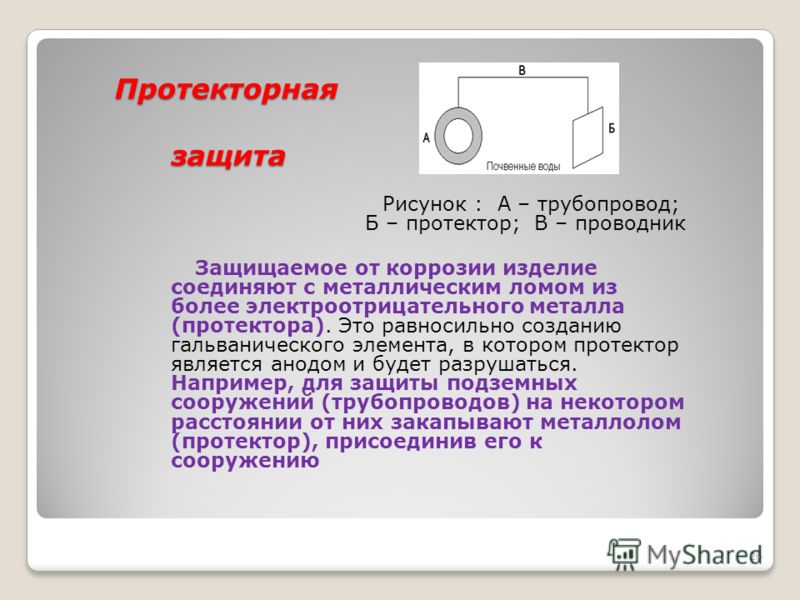 Протекторная

защита

В

А

Б

Почвенные воды

Рисунок : А – трубопровод; Б – протектор; В – проводник

Защищаемое от коррозии изделие соединяют с металлическим ломом из более электроотрицательного металла (протектора). Это равносильно созданию гальванического элемента, в котором протектор является анодом и будет разрушаться. Например, для защиты подземных сооружений (трубопроводов) на некотором расстоянии от них закапывают металлолом (протектор), присоединив его к сооружению

MyShared